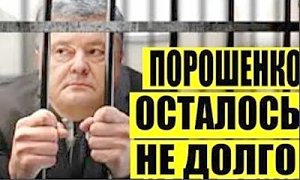 ПОРОШЕНКО
ОСТАЛОСЬ
НЕ ДОЛГО